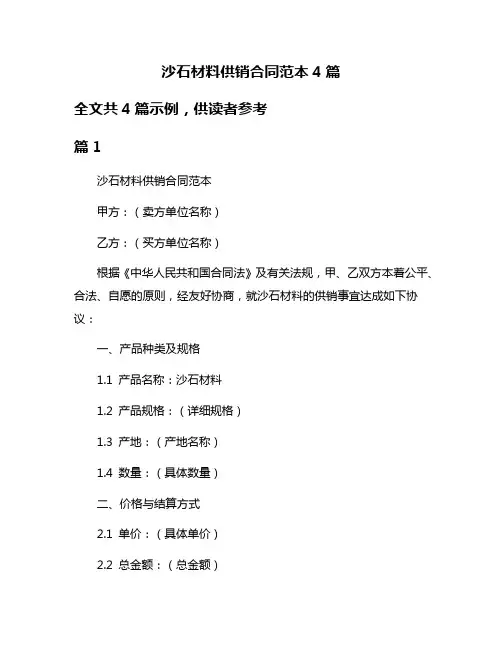 沙石材料供销合同范本 4 篇

全文共 4 篇示例，供读者参考

篇 1

沙石材料供销合同范本

甲方：（卖方单位名称）

乙方：（买方单位名称）

根据《中华人民共和国合同法》及有关法规，甲、乙双方本着公平、合法、自愿的原则，经友好协商，就沙石材料的供销事宜达成如下协议：

一、产品种类及规格

1.1 产品名称：沙石材料

1.2 产品规格：（详细规格）

1.3 产地：（产地名称）

1.4 数量：（具体数量）

二、价格与结算方式

2.1 单价：（具体单价）

2.2 总金额：（总金额）